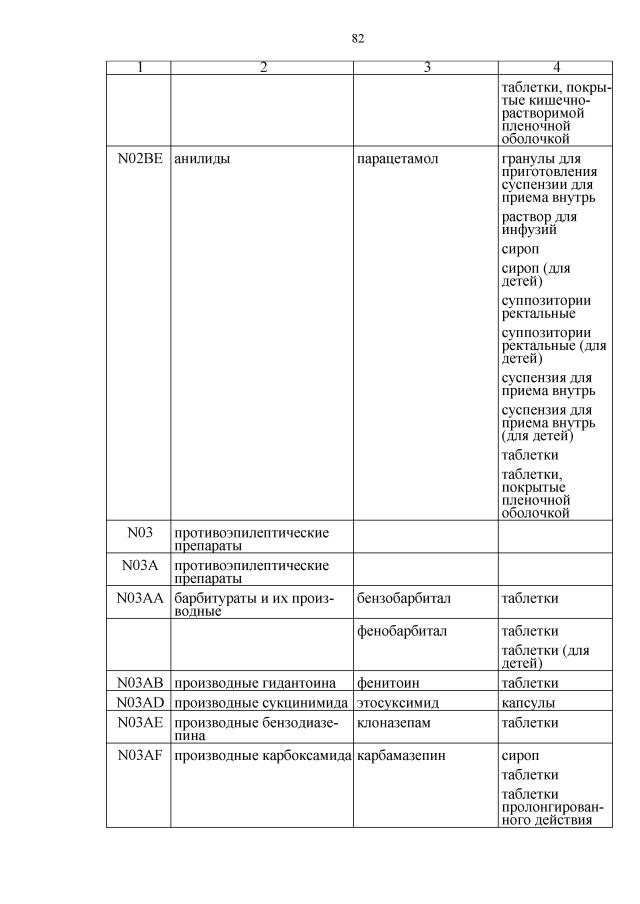 82

| 1 | 2 | 3 | 4 |
|---|---|---|---|
| | | | таблетки, покрытые кишечнорастворимой пленочной оболочкой |
| N02BE | анилиды | парацетамол | гранулы для приготовления суспензии для приема внутрь<br>раствор для инфузий<br>сироп<br>сироп (для детей)<br>суппозитории ректальные<br>суппозитории ректальные (для детей)<br>суспензия для приема внутрь<br>суспензия для приема внутрь (для детей)<br>таблетки<br>таблетки, покрытые пленочной оболочкой |
| N03 | противоэпилептические препараты | | |
| N03A | противоэпилептические препараты | | |
| N03AA | барбитураты и их производные | бензобарбитал | таблетки |
| | | фенобарбитал | таблетки<br>таблетки (для детей) |
| N03AB | производные гидантоина | фенитоин | таблетки |
| N03AD | производные сукцинимида | этосуксимид | капсулы |
| N03AE | производные бензодиазепина | клоназепам | таблетки |
| N03AF | производные карбоксамида | карбамазепин | сироп<br>таблетки<br>таблетки пролонгированного действия |